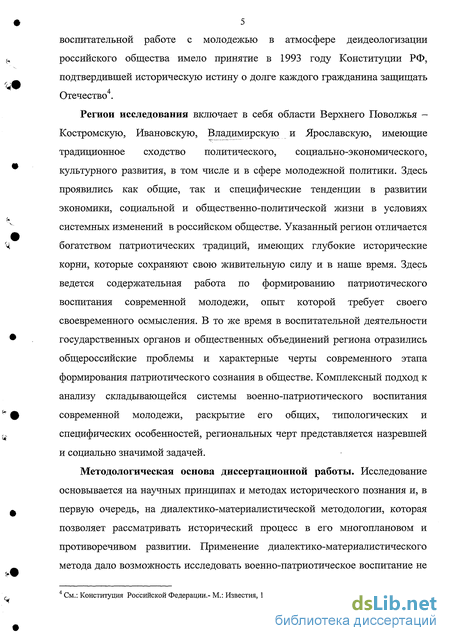 5

воспитательной работе с молодежью в атмосфере деидеологизации российского общества имело принятие в 1993 году Конституции РФ, подтвердившей историческую истину о долге каждого гражданина защищать Отечество$^4$.

Регион исследования включает в себя области Верхнего Поволжья – Костромскую, Ивановскую, Владимирскую и Ярославскую, имеющие традиционное сходство политического, социально-экономического, культурного развития, в том числе и в сфере молодежной политики. Здесь проявились как общие, так и специфические тенденции в развитии экономики, социальной и общественно-политической жизни в условиях системных изменений в российском обществе. Указанный регион отличается богатством патриотических традиций, имеющих глубокие исторические корни, которые сохраняют свою живительную силу и в наше время. Здесь ведется содержательная работа по формированию патриотического воспитания современной молодежи, опыт которой требует своего своевременного осмысления. В то же время в воспитательной деятельности государственных органов и общественных объединений региона отразились общероссийские проблемы и характерные черты современного этапа формирования патриотического сознания в обществе. Комплексный подход к анализу складывающейся системы военно-патриотического воспитания современной молодежи, раскрытие его общих, типологических и специфических особенностей, региональных черт представляется назревшей и социально значимой задачей.

Методологическая основа диссертационной работы. Исследование основывается на научных принципах и методах исторического познания и, в первую очередь, на диалектико-материалистической методологии, которая позволяет рассматривать исторический процесс в его многоплановом и противоречивом развитии. Применение диалектико-материалистического метода дало возможность исследовать военно-патриотическое воспитание не

$^4$ См.: Конституция Российской Федерации.- М.: Известия, 1

dsLib.net
библиотека диссертаций